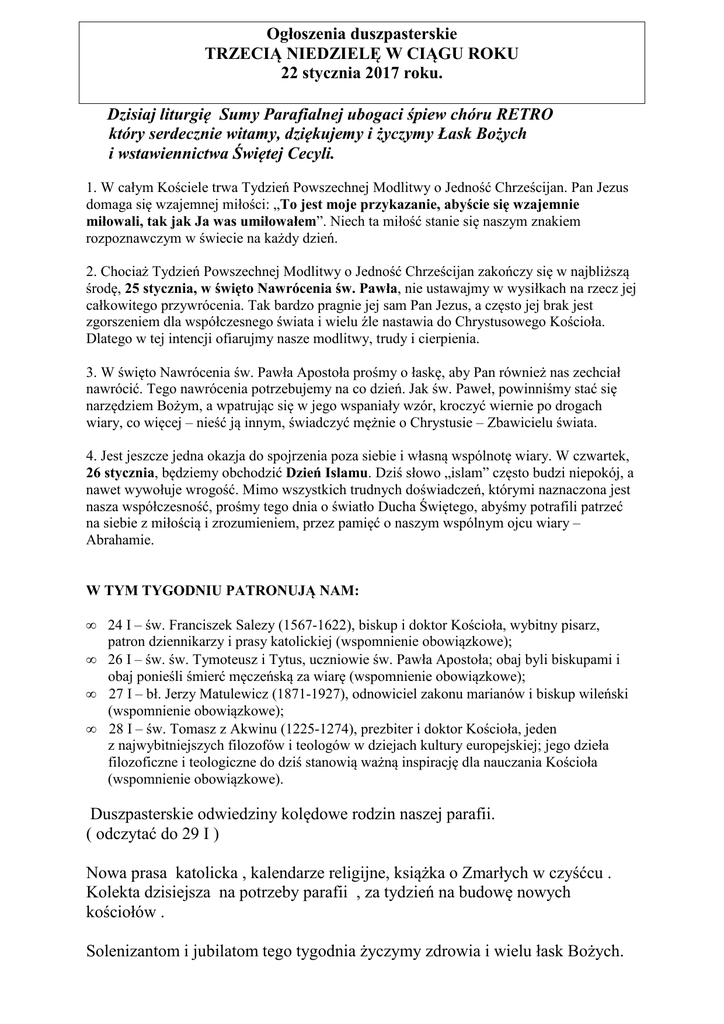 Ogłoszenia duszpasterskie
TRZECIĄ NIEDZIELĘ W CIĄGU ROKU
22 stycznia 2017 roku.

Dzisiaj liturgię Sumy Parafialnej ubogaci śpiew chóru RETRO który serdecznie witamy, dziękujemy i życzymy Łask Bożych i wstawiennictwa Świętej Cecyli.

1. W całym Kościele trwa Tydzień Powszechnej Modlitwy o Jedność Chrześcijan. Pan Jezus domaga się wzajemnej miłości: „To jest moje przykazanie, abyście się wzajemnie miłowali, tak jak Ja was umiłowałem”. Niech ta miłość stanie się naszym znakiem rozpoznawczym w świecie na każdy dzień.

2. Chociaż Tydzień Powszechnej Modlitwy o Jedność Chrześcijan zakończy się w najbliższą środę, 25 stycznia, w święto Nawrócenia św. Pawła, nie ustawajmy w wysiłkach na rzecz jej całkowitego przywrócenia. Tak bardzo pragnie jej sam Pan Jezus, a często jej brak jest zgorszeniem dla współczesnego świata i wielu źle nastawia do Chrystusowego Kościoła. Dlatego w tej intencji ofiarujmy nasze modlitwy, trudy i cierpienia.

3. W święto Nawrócenia św. Pawła Apostoła prośmy o łaskę, aby Pan również nas zechciał nawrócić. Tego nawrócenia potrzebujemy na co dzień. Jak św. Paweł, powinniśmy stać się narzędziem Bożym, a wpatrując się w jego wspaniały wzór, kroczyć wiernie po drogach wiary, co więcej – nieść ją innym, świadczyć mężnie o Chrystusie – Zbawicielu świata.

4. Jest jeszcze jedna okazja do spojrzenia poza siebie i własną wspólnotę wiary. W czwartek, 26 stycznia, będziemy obchodzić Dzień Islamu. Dziś słowo „islam” często budzi niepokój, a nawet wywołuje wrogość. Mimo wszystkich trudnych doświadczeń, którymi naznaczona jest nasza współczesność, prośmy tego dnia o światło Ducha Świętego, abyśmy potrafili patrzeć na siebie z miłością i zrozumieniem, przez pamięć o naszym wspólnym ojcu wiary – Abrahamie.

W TYM TYGODNIU PATRONUJĄ NAM:

∞ 24 I – św. Franciszek Salezy (1567-1622), biskup i doktor Kościoła, wybitny pisarz, patron dziennikarzy i prasy katolickiej (wspomnienie obowiązkowe);
∞ 26 I – św. św. Tymoteusz i Tytus, uczniowie św. Pawła Apostoła; obaj byli biskupami i obaj ponieśli śmierć męczeńską za wiarę (wspomnienie obowiązkowe);
∞ 27 I – bł. Jerzy Matulewicz (1871-1927), odnowiciel zakonu marianów i biskup wileński (wspomnienie obowiązkowe);
∞ 28 I – św. Tomasz z Akwinu (1225-1274), prezbiter i doktor Kościoła, jeden z najwybitniejszych filozofów i teologów w dziejach kultury europejskiej; jego dzieła filozoficzne i teologiczne do dziś stanowią ważną inspirację dla nauczania Kościoła (wspomnienie obowiązkowe).

Duszpasterskie odwiedziny kolędowe rodzin naszej parafii.
( odczytać do 29 I )

Nowa prasa katolicka , kalendarze religijne, książka o Zmarłych w czyśćcu .
Kolekta dzisiejsza na potrzeby parafii , za tydzień na budowę nowych kościołów .

Solenizantom i jubilatom tego tygodnia życzymy zdrowia i wielu łask Bożych.